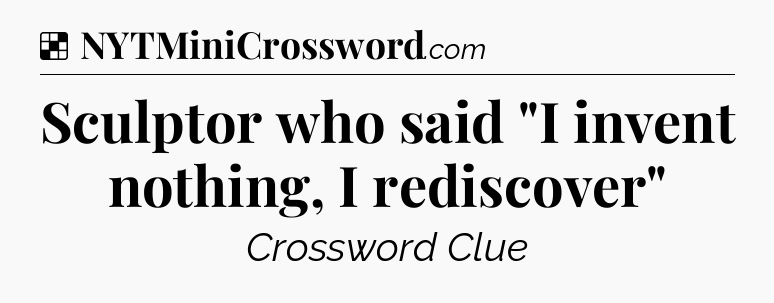 NYTMiniCrossword.com

Sculptor who said "I invent nothing, I rediscover"

Crossword Clue